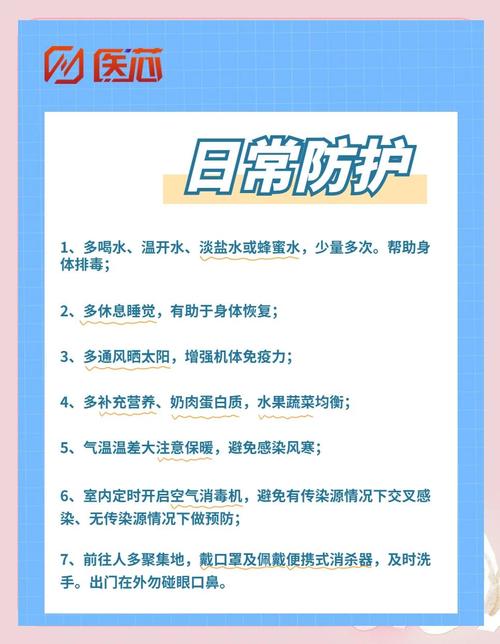 医芯

日常防护

1、多喝水、温开水、淡盐水或蜂蜜水，少量多次。帮助身体排毒；

2、多休息睡觉，有助于身体恢复；

3、多通风晒太阳，增强机体免疫力；

4、多补充营养、奶肉蛋白质，水果蔬菜均衡；

5、气温温差大注意保暖，避免感染风寒；

6、室内定时开启空气消毒机，避免有传染源情况下交叉感染、无传染源情况下做预防；

7、前往人多聚集地，戴口罩及佩戴便携式消杀器，及时洗手。出门在外勿碰眼口鼻。